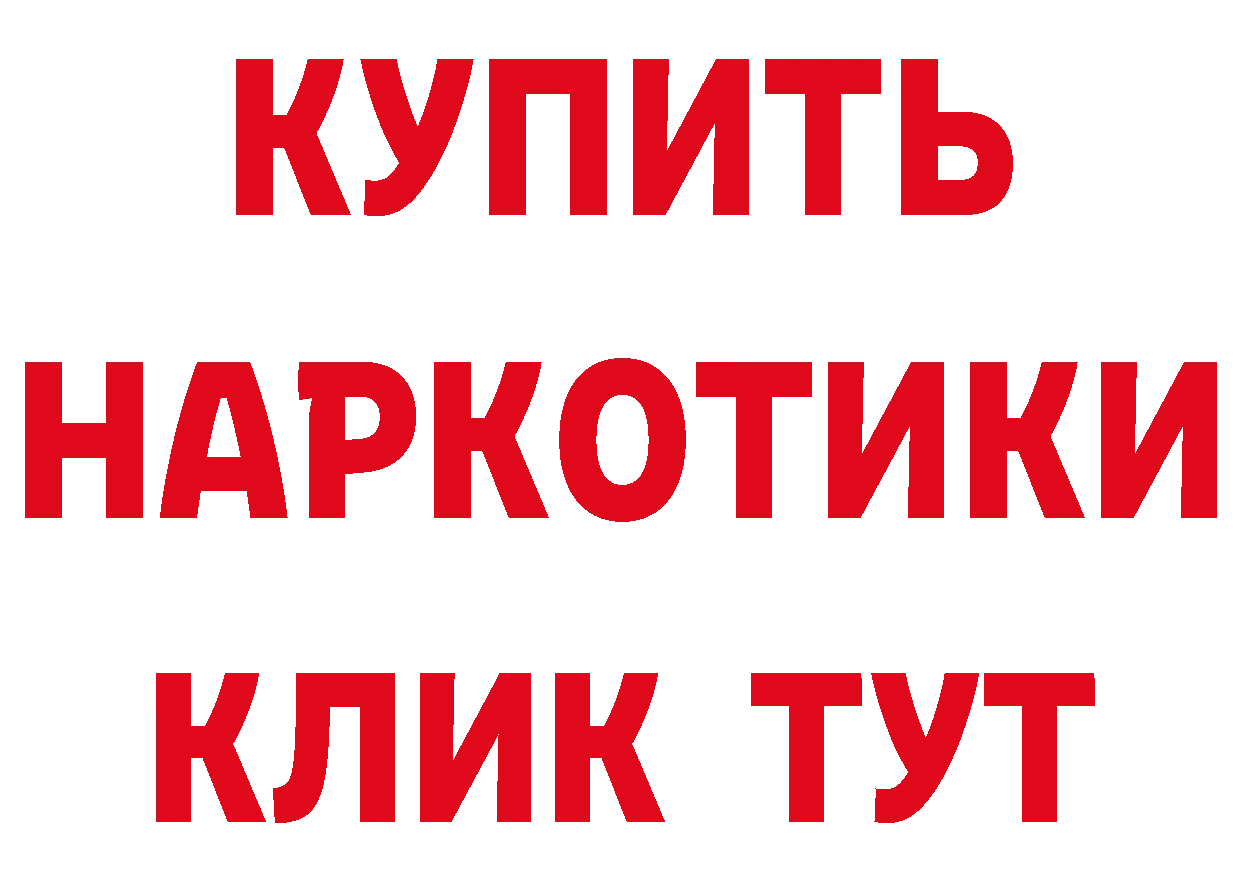 КУПИТЬ НАРКОТИКИ КЛИК ТУТ